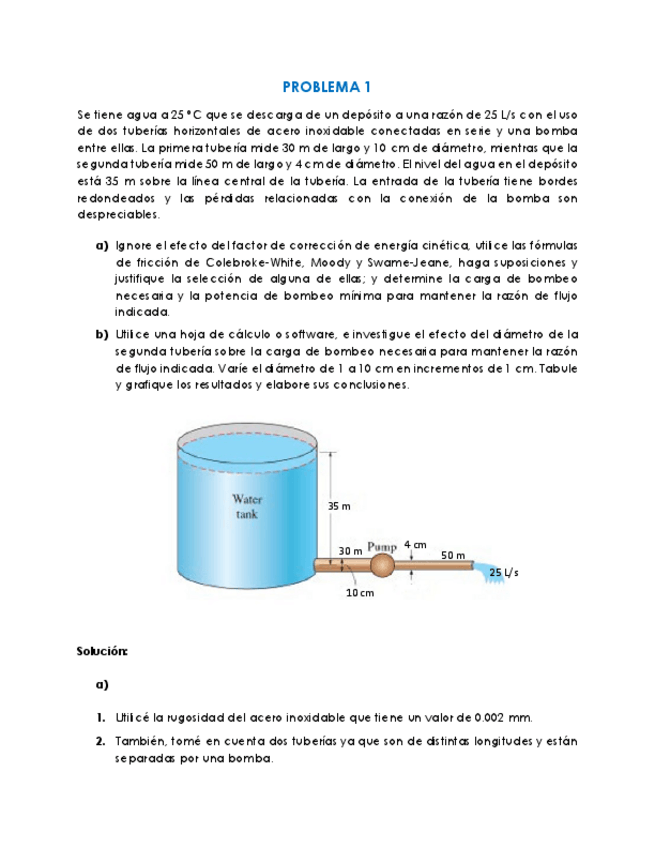 PROBLEMA 1

Se tiene agua a 25 °C que se descarga de un depósito a una razón de 25 L/s con el uso de dos tuberías horizontales de acero inoxidable conectadas en serie y una bomba entre ellas. La primera tubería mide 30 m de largo y 10 cm de diámetro, mientras que la segunda tubería mide 50 m de largo y 4 cm de diámetro. El nivel del agua en el depósito está 35 m sobre la línea central de la tubería. La entrada de la tubería tiene bordes redondeados y las pérdidas relacionadas con la conexión de la bomba son despreciables.

a) Ignore el efecto del factor de corrección de energía cinética, utilice las fórmulas de fricción de Colebroke-White, Moody y Swame-Jeane, haga suposiciones y justifique la selección de alguna de ellas; y determine la carga de bombeo necesaria y la potencia de bombeo mínima para mantener la razón de flujo indicada.

b) Utilice una hoja de cálculo o software, e investigue el efecto del diámetro de la segunda tubería sobre la carga de bombeo necesaria para mantener la razón de flujo indicada. Varíe el diámetro de 1 a 10 cm en incrementos de 1 cm. Tabule y grafique los resultados y elabore sus conclusiones.

Water tank
35 m
30 m
Pump
4 cm
50 m
25 L/s
10 cm

Solución:

a)

1. Utilicé la rugosidad del acero inoxidable que tiene un valor de 0.002 mm.

2. También, tomé en cuenta dos tuberías ya que son de distintas longitudes y están separadas por una bomba.